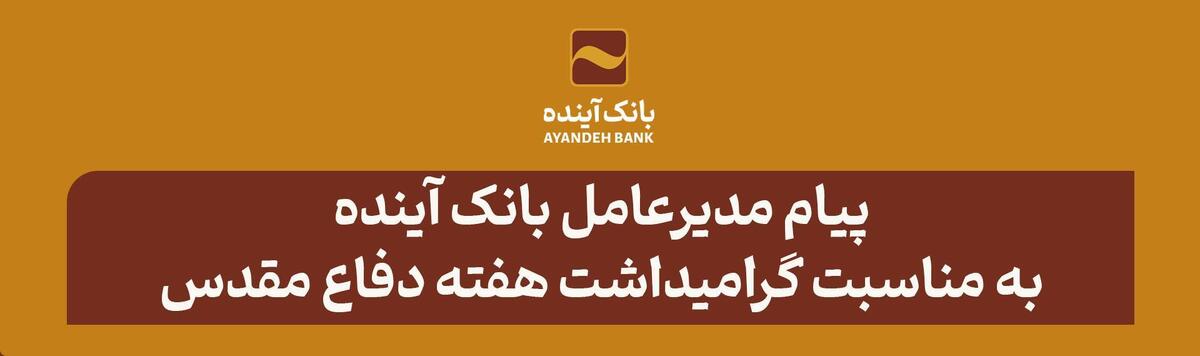 بانک آینده
AYANDEH BANK

پیام مدیرعامل بانک آینده
به مناسبت گرامیداشت هفته دفاع مقدس